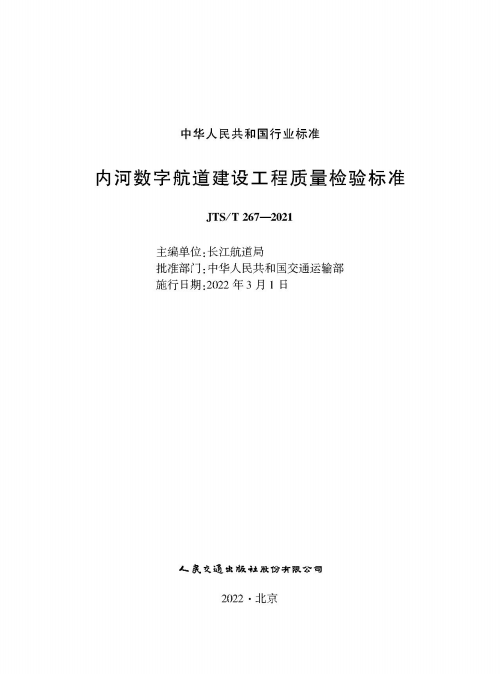 中华人民共和国行业标准

内河数字航道建设工程质量检验标准

JTS/T 267—2021

主编单位：长江航道局
批准部门：中华人民共和国交通运输部
施行日期：2022 年 3 月 1 日

人民交通出版社股份有限公司

2022 · 北京